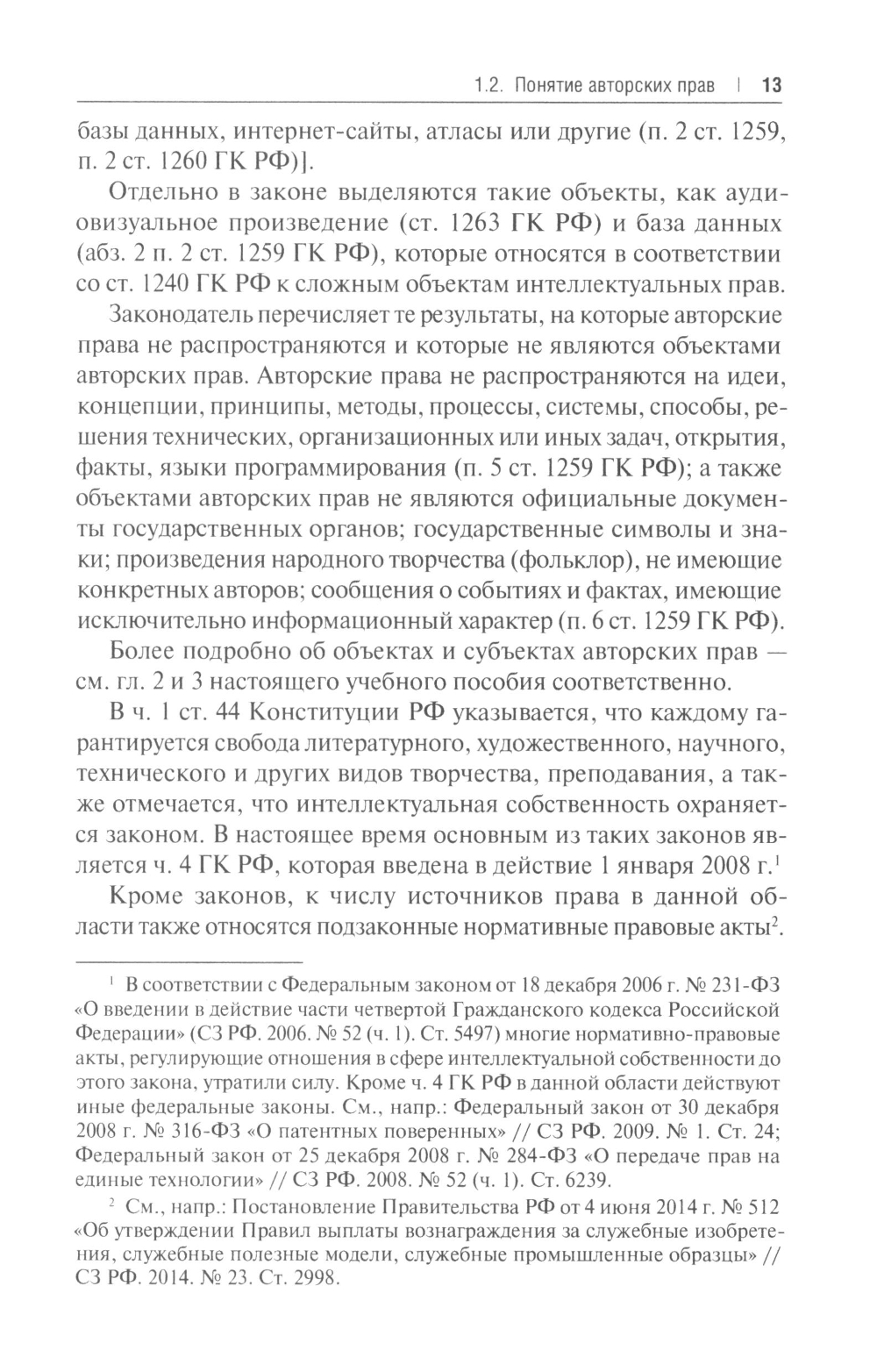 1.2. Понятие авторских прав | 13

базы данных, интернет-сайты, атласы или другие (п. 2 ст. 1259, п. 2 ст. 1260 ГК РФ)].

Отдельно в законе выделяются такие объекты, как аудиовизуальное произведение (ст. 1263 ГК РФ) и база данных (абз. 2 п. 2 ст. 1259 ГК РФ), которые относятся в соответствии со ст. 1240 ГК РФ к сложным объектам интеллектуальных прав.

Законодатель перечисляет те результаты, на которые авторские права не распространяются и которые не являются объектами авторских прав. Авторские права не распространяются на идеи, концепции, принципы, методы, процессы, системы, способы, решения технических, организационных или иных задач, открытия, факты, языки программирования (п. 5 ст. 1259 ГК РФ); а также объектами авторских прав не являются официальные документы государственных органов; государственные символы и знаки; произведения народного творчества (фольклор), не имеющие конкретных авторов; сообщения о событиях и фактах, имеющие исключительно информационный характер (п. 6 ст. 1259 ГК РФ).

Более подробно об объектах и субъектах авторских прав — см. гл. 2 и 3 настоящего учебного пособия соответственно.

В ч. 1 ст. 44 Конституции РФ указывается, что каждому гарантируется свобода литературного, художественного, научного, технического и других видов творчества, преподавания, а также отмечается, что интеллектуальная собственность охраняется законом. В настоящее время основным из таких законов является ч. 4 ГК РФ, которая введена в действие 1 января 2008 г.$^1$

Кроме законов, к числу источников права в данной области также относятся подзаконные нормативные правовые акты$^2$.

$^1$ В соответствии с Федеральным законом от 18 декабря 2006 г. № 231-ФЗ «О введении в действие части четвертой Гражданского кодекса Российской Федерации» (СЗ РФ. 2006. № 52 (ч. 1). Ст. 5497) многие нормативно-правовые акты, регулирующие отношения в сфере интеллектуальной собственности до этого закона, утратили силу. Кроме ч. 4 ГК РФ в данной области действуют иные федеральные законы. См., напр.: Федеральный закон от 30 декабря 2008 г. № 316-ФЗ «О патентных поверенных» // СЗ РФ. 2009. № 1. Ст. 24; Федеральный закон от 25 декабря 2008 г. № 284-ФЗ «О передаче прав на единые технологии» // СЗ РФ. 2008. № 52 (ч. 1). Ст. 6239.

$^2$ См., напр.: Постановление Правительства РФ от 4 июня 2014 г. № 512 «Об утверждении Правил выплаты вознаграждения за служебные изобретения, служебные полезные модели, служебные промышленные образцы» // СЗ РФ. 2014. № 23. Ст. 2998.